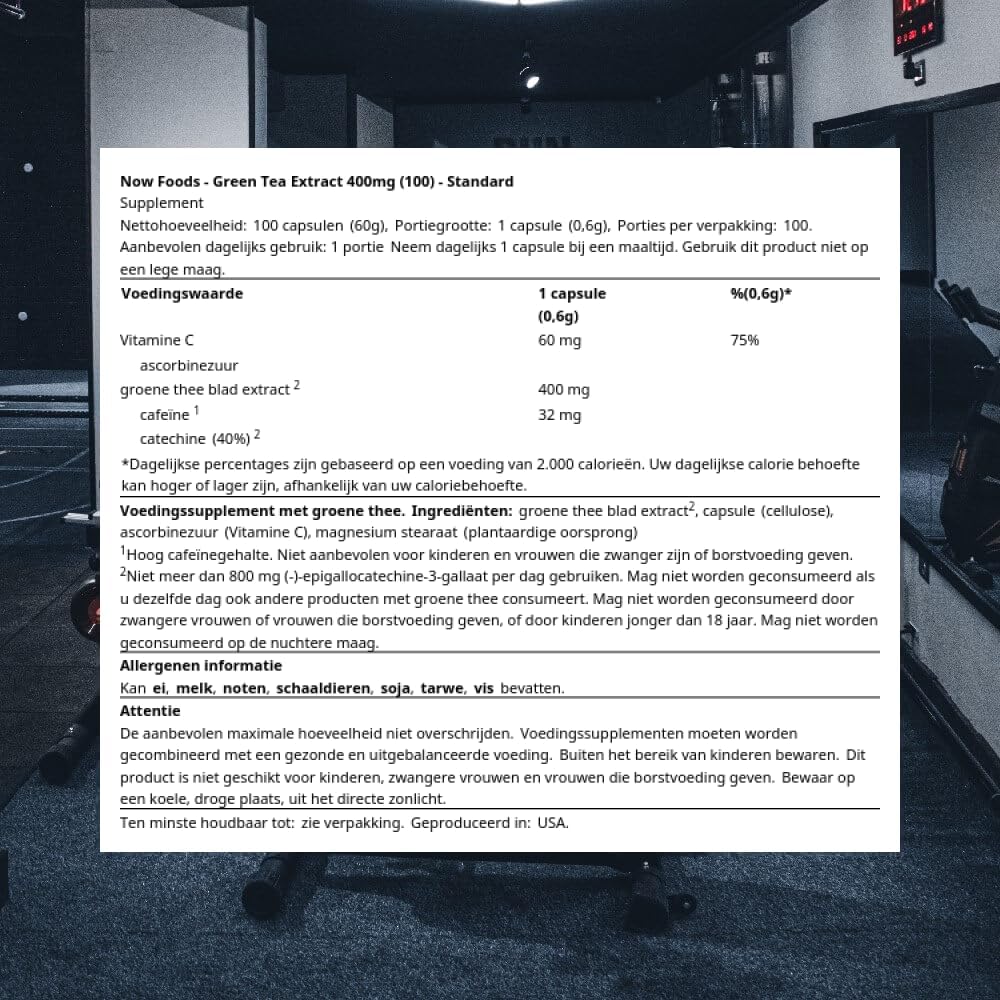 Now Foods - Green Tea Extract 400mg (100) - Standard
Supplement
Nettohoeveelheid: 100 capsulen (60g), Portiegrootte: 1 capsule (0,6g), Porties per verpakking: 100.
Aanbevolen dagelijks gebruik: 1 portie Neem dagelijks 1 capsule bij een maaltijd. Gebruik dit product niet op een lege maag.

| Voedingswaarde | 1 capsule (0,6g) | %(0,6g)* |
|---|---|---|
| Vitamine C | 60 mg | 75% |
| ascorbinezuur | | |
| groene thee blad extract $^2$ | 400 mg | |
| cafeïne $^1$ | 32 mg | |
| catechine (40%) $^2$ | | |

*Dagelijkse percentages zijn gebaseerd op een voeding van 2.000 calorieën. Uw dagelijkse calorie behoefte kan hoger of lager zijn, afhankelijk van uw caloriebehoefte.

Voedingssupplement met groene thee. Ingrediënten: groene thee blad extract$^2$, capsule (cellulose), ascorbinezuur (Vitamine C), magnesium stearaat (plantaardige oorsprong)
$^1$Hoog cafeïnegehalte. Niet aanbevolen voor kinderen en vrouwen die zwanger zijn of borstvoeding geven.
$^2$Niet meer dan 800 mg (-)-epigallocatechine-3-gallaat per dag gebruiken. Mag niet worden geconsumeerd als u dezelfde dag ook andere producten met groene thee consumeert. Mag niet worden geconsumeerd door zwangere vrouwen of vrouwen die borstvoeding geven, of door kinderen jonger dan 18 jaar. Mag niet worden geconsumeerd op de nuchtere maag.

Allergenen informatie
Kan ei, melk, noten, schaaldieren, soja, tarwe, vis bevatten.

Attentie
De aanbevolen maximale hoeveelheid niet overschrijden. Voedingssupplementen moeten worden gecombineerd met een gezonde en uitgebalanceerde voeding. Buiten het bereik van kinderen bewaren. Dit product is niet geschikt voor kinderen, zwangere vrouwen en vrouwen die borstvoeding geven. Bewaar op een koele, droge plaats, uit het directe zonlicht.

Ten minste houdbaar tot: zie verpakking. Geproduceerd in: USA.